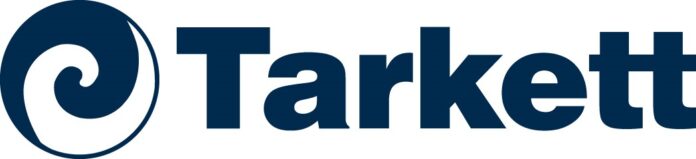 Tarkett